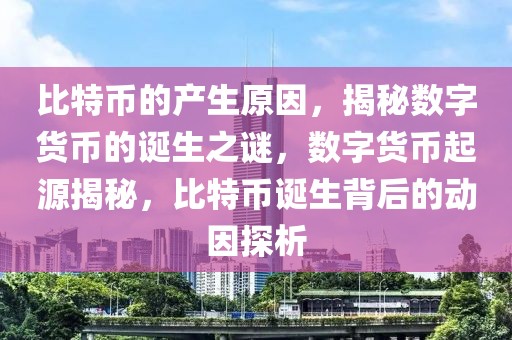 比特币的产生原因，揭秘数字货币的诞生之谜，数字货币起源揭秘，比特币诞生背后的动因探析